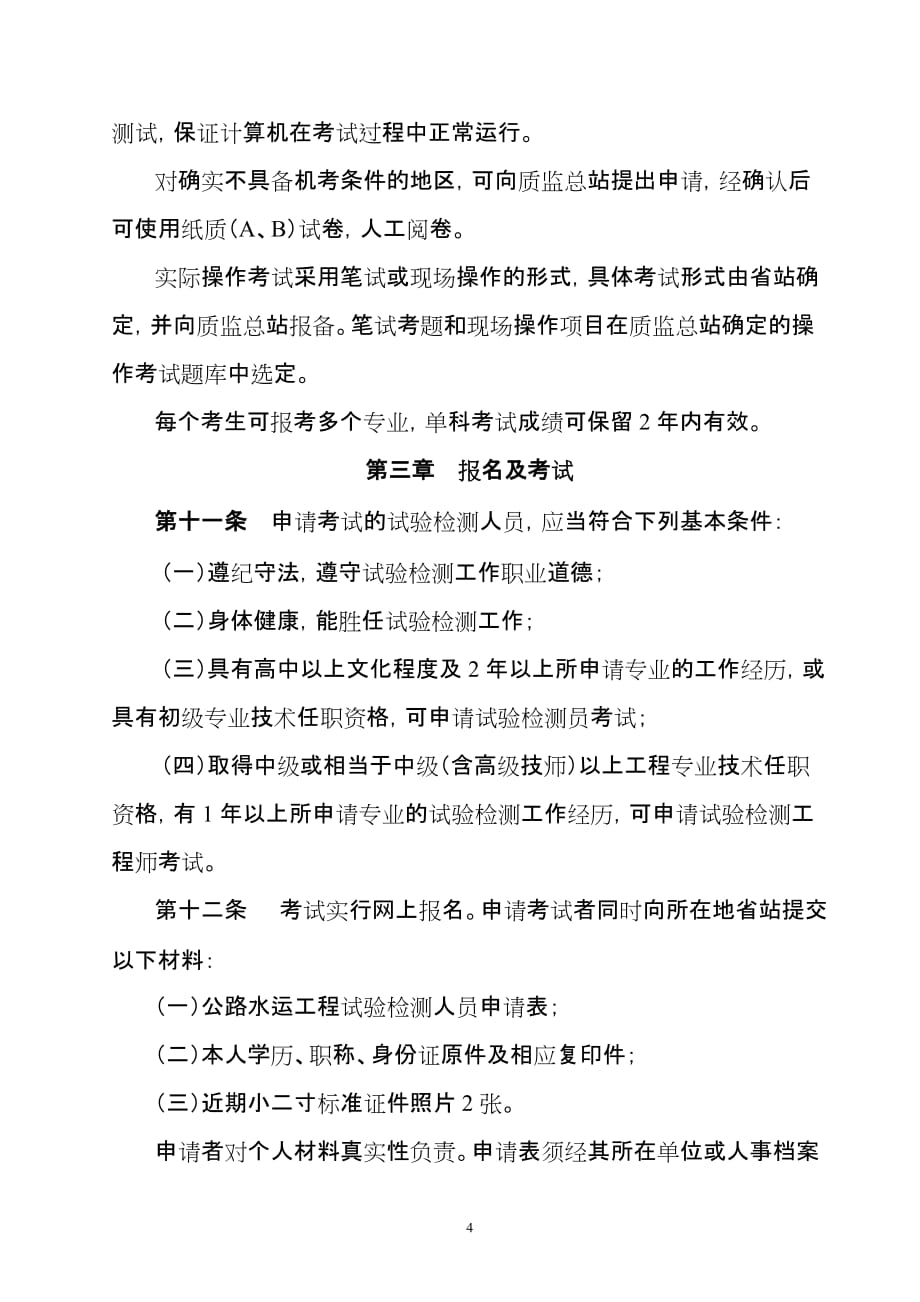 测试，保证计算机在考试过程中正常运行。

对确实不具备机考条件的地区，可向质监总站提出申请，经确认后可使用纸质（A、B）试卷，人工阅卷。

实际操作考试采用笔试或现场操作的形式，具体考试形式由省站确定，并向质监总站报备。笔试考题和现场操作项目在质监总站确定的操作考试题库中选定。

每个考生可报考多个专业，单科考试成绩可保留 2 年内有效。

第三章　报名及考试

第十一条　申请考试的试验检测人员，应当符合下列基本条件：

（一）遵纪守法，遵守试验检测工作职业道德；

（二）身体健康，能胜任试验检测工作；

（三）具有高中以上文化程度及 2 年以上所申请专业的工作经历，或具有初级专业技术任职资格，可申请试验检测员考试；

（四）取得中级或相当于中级（含高级技师）以上工程专业技术任职资格，有 1 年以上所申请专业的试验检测工作经历，可申请试验检测工程师考试。

第十二条　考试实行网上报名。申请考试者同时向所在地省站提交以下材料：

（一）公路水运工程试验检测人员申请表；

（二）本人学历、职称、身份证原件及相应复印件；

（三）近期小二寸标准证件照片 2 张。

申请者对个人材料真实性负责。申请表须经其所在单位或人事档案

4